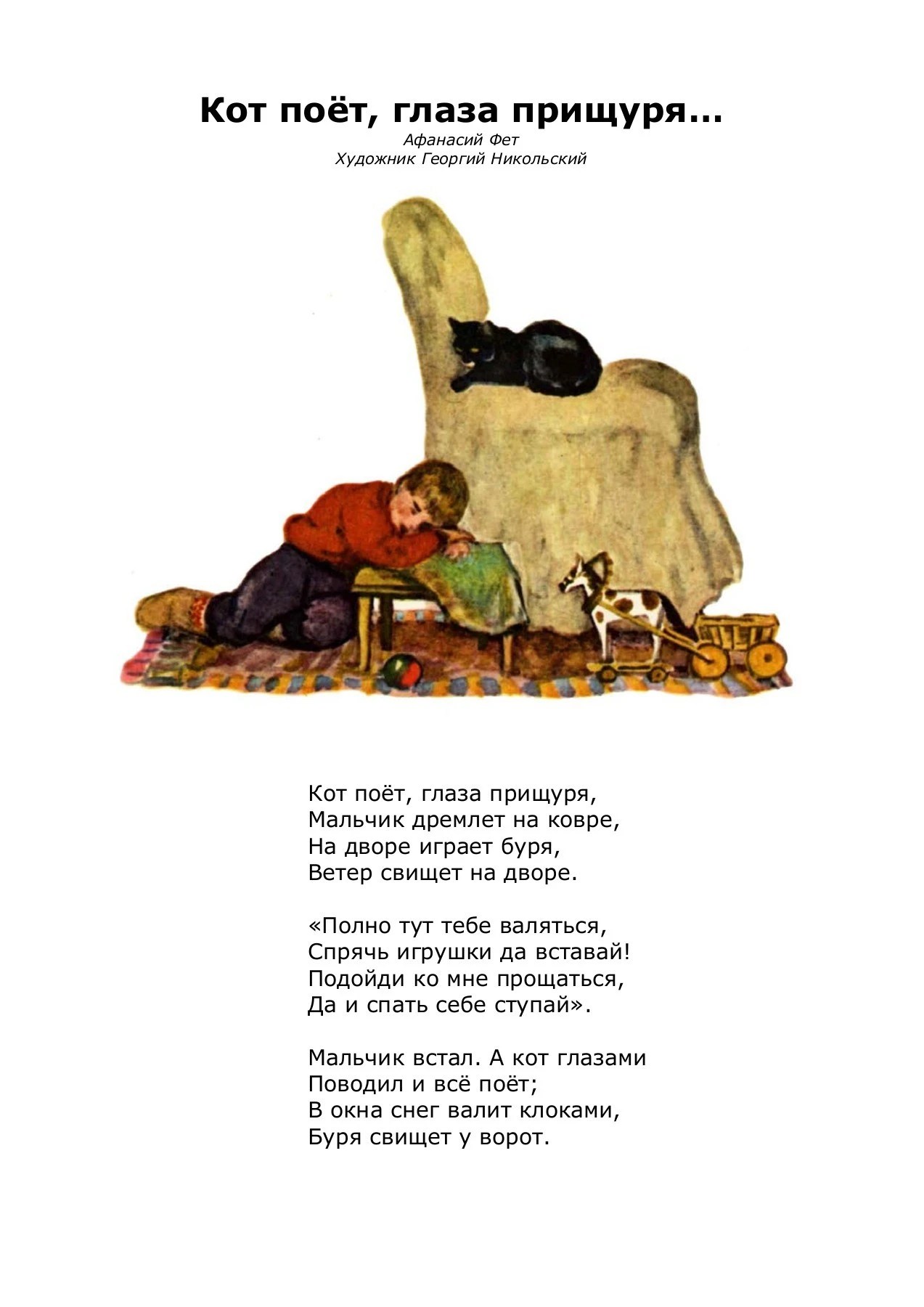 Кот поёт, глаза прищуря…

Афанасий Фет
Художник Георгий Никольский

Кот поёт, глаза прищуря,
Мальчик дремлет на ковре,
На дворе играет буря,
Ветер свищет на дворе.

«Полно тут тебе валяться,
Спрячь игрушки да вставай!
Подойди ко мне прощаться,
Да и спать себе ступай».

Мальчик встал. А кот глазами
Поводил и всё поёт;
В окна снег валит клоками,
Буря свищет у ворот.